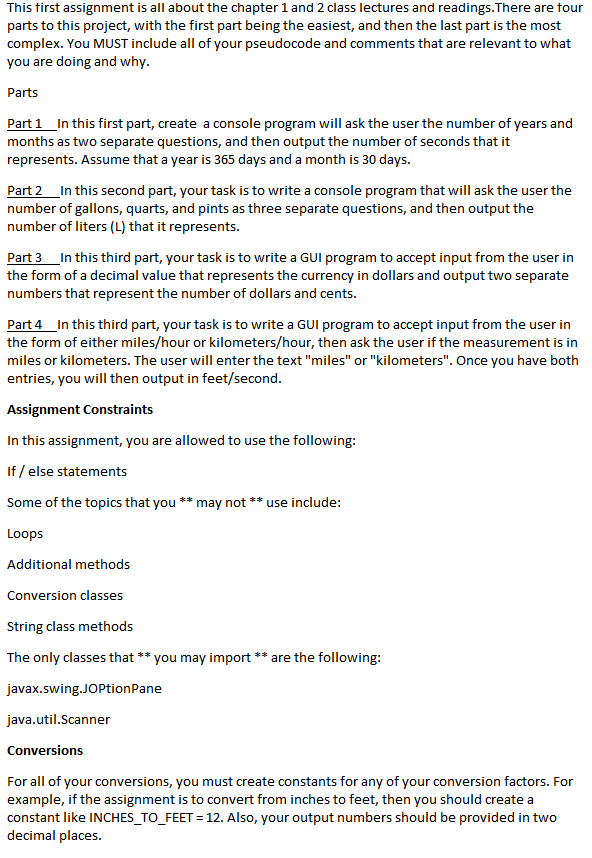 This first assignment is all about the chapter 1 and 2 class lectures and readings.There are four parts to this project, with the first part being the easiest, and then the last part is the most complex. You MUST include all of your pseudocode and comments that are relevant to what you are doing and why.

Parts

Part 1 In this first part, create a console program will ask the user the number of years and months as two separate questions, and then output the number of seconds that it represents. Assume that a year is 365 days and a month is 30 days.

Part 2 In this second part, your task is to write a console program that will ask the user the number of gallons, quarts, and pints as three separate questions, and then output the number of liters (L) that it represents.

Part 3 In this third part, your task is to write a GUI program to accept input from the user in the form of a decimal value that represents the currency in dollars and output two separate numbers that represent the number of dollars and cents.

Part 4 In this third part, your task is to write a GUI program to accept input from the user in the form of either miles/hour or kilometers/hour, then ask the user if the measurement is in miles or kilometers. The user will enter the text "miles" or "kilometers". Once you have both entries, you will then output in feet/second.

Assignment Constraints

In this assignment, you are allowed to use the following:

If / else statements

Some of the topics that you ** may not ** use include:

Loops

Additional methods

Conversion classes

String class methods

The only classes that ** you may import ** are the following:

javax.swing.JOPtionPane

java.util.Scanner

Conversions

For all of your conversions, you must create constants for any of your conversion factors. For example, if the assignment is to convert from inches to feet, then you should create a constant like INCHES_TO_FEET = 12. Also, your output numbers should be provided in two decimal places.